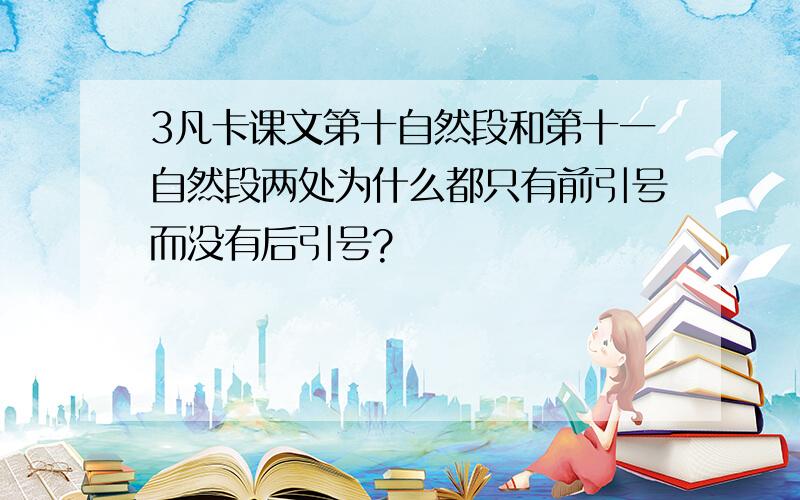 3凡卡课文第十自然段和第十一自然段两处为什么都只有前引号而没有后引号?